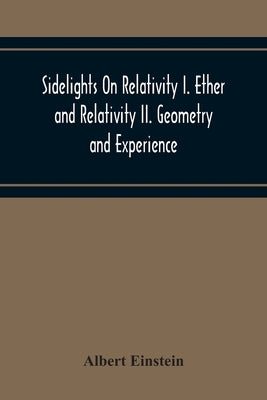 Sidelights On Relativity I. Ether and Relativity II. Geometry and Experience

Albert Einstein